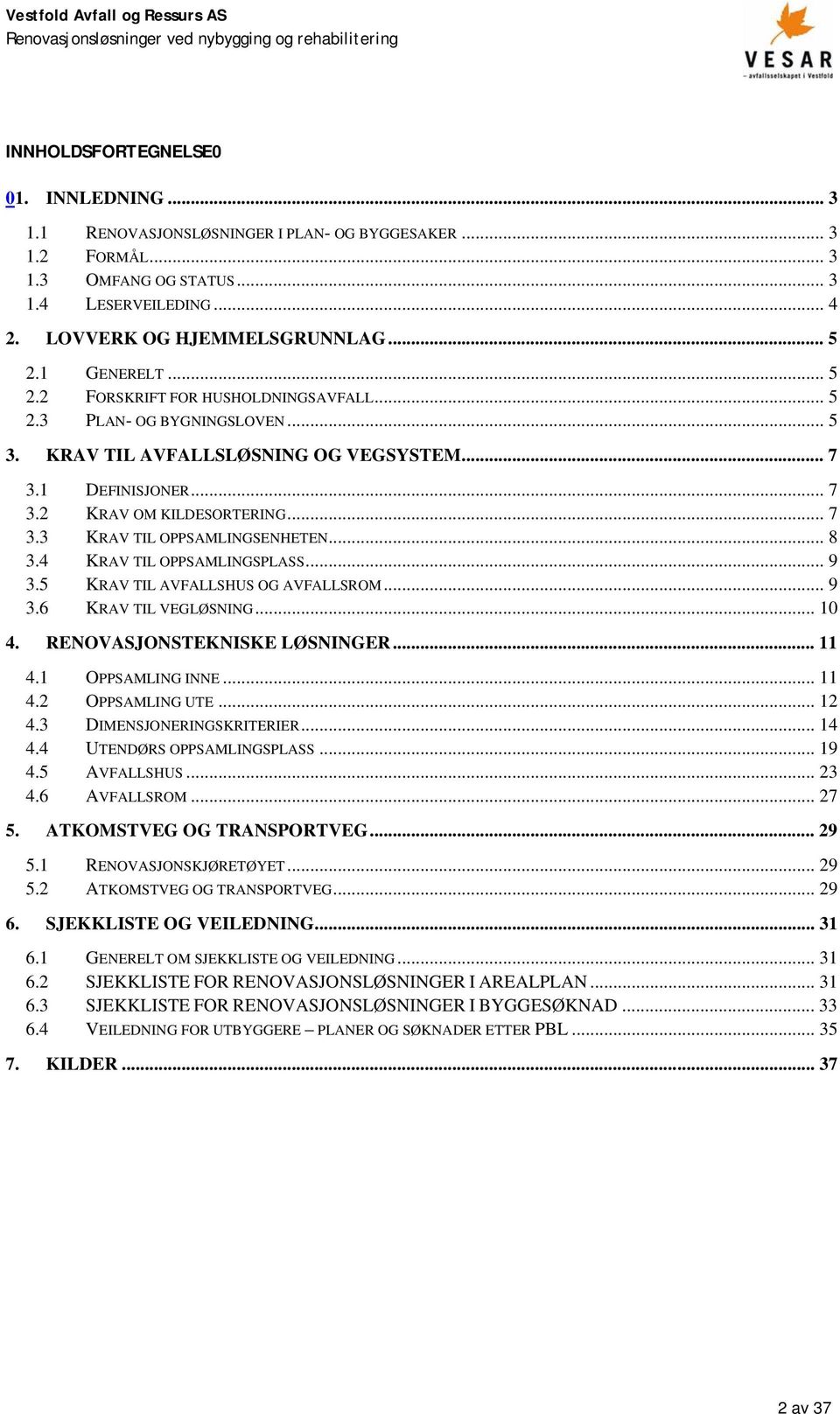 Vestfold Avfall og Ressurs AS
Renovasjonsløsninger ved nybygging og rehabilitering

VESAR
– avfallsselskapet i Vestfold

INNHOLDSFORTEGNELSE0

01. INNLEDNING ... 3
1.1 RENOVASJONSLØSNINGER I PLAN- OG BYGGESAKER ... 3
1.2 FORMÅL ... 3
1.3 OMFANG OG STATUS ... 3
1.4 LESERVEILEDING ... 4
2. LOVVERK OG HJEMMELSGRUNNLAG ... 5
2.1 GENERELT ... 5
2.2 FORSKRIFT FOR HUSHOLDNINGSAVFALL ... 5
2.3 PLAN- OG BYGNINGSLOVEN ... 5
3. KRAV TIL AVFALLSLØSNING OG VEGSYSTEM ... 7
3.1 DEFINISJONER ... 7
3.2 KRAV OM KILDESORTERING ... 7
3.3 KRAV TIL OPPSAMLINGSENHETEN ... 8
3.4 KRAV TIL OPPSAMLINGSPLASS ... 9
3.5 KRAV TIL AVFALLSHUS OG AVFALLSROM ... 9
3.6 KRAV TIL VEGLØSNING ... 10
4. RENOVASJONSTEKNISKE LØSNINGER ... 11
4.1 OPPSAMLING INNE ... 11
4.2 OPPSAMLING UTE ... 12
4.3 DIMENSJONERINGSKRITERIER ... 14
4.4 UTENDØRS OPPSAMLINGSPLASS ... 19
4.5 AVFALLSHUS ... 23
4.6 AVFALLSROM ... 27
5. ATKOMSTVEG OG TRANSPORTVEG ... 29
5.1 RENOVASJONSKJØRETØYET ... 29
5.2 ATKOMSTVEG OG TRANSPORTVEG ... 29
6. SJEKKLISTE OG VEILEDNING ... 31
6.1 GENERELT OM SJEKKLISTE OG VEILEDNING ... 31
6.2 SJEKKLISTE FOR RENOVASJONSLØSNINGER I AREALPLAN ... 31
6.3 SJEKKLISTE FOR RENOVASJONSLØSNINGER I BYGGESØKNAD ... 33
6.4 VEILEDNING FOR UTBYGGERE – PLANER OG SØKNADER ETTER PBL ... 35
7. KILDER ... 37

2 av 37